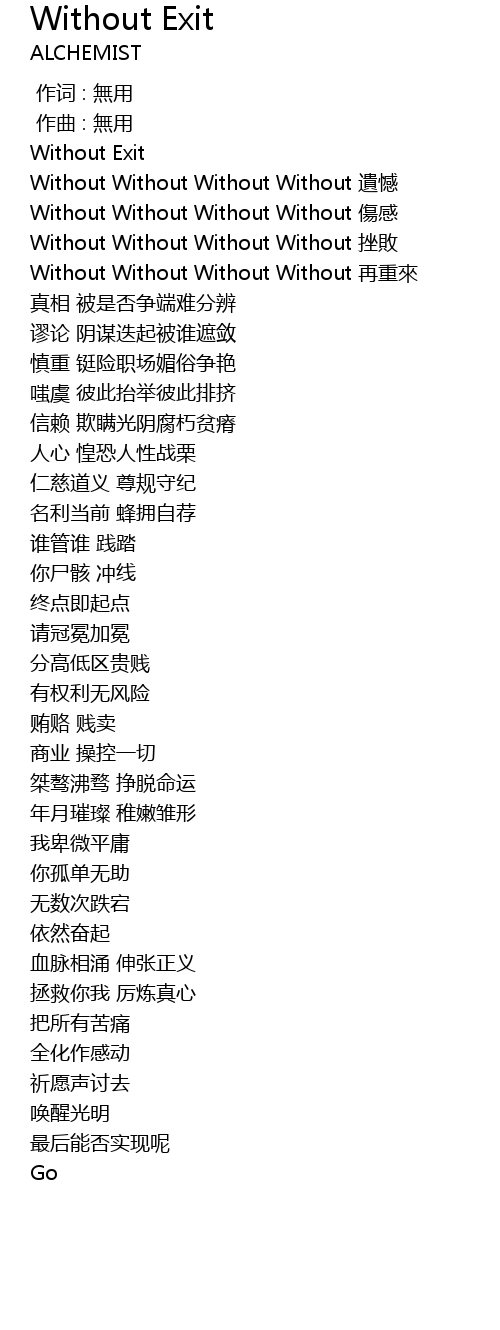 Without Exit
ALCHEMIST

作词 : 無用
作曲 : 無用
Without Exit
Without Without Without Without 遺憾
Without Without Without Without 傷感
Without Without Without Without 挫敗
Without Without Without Without 再重來
真相 被是否争端难分辨
谬论 阴谋迭起被谁遮敛
慎重 铤险职场媚俗争艳
嗤虞 彼此抬举彼此排挤
信赖 欺瞒光阴腐朽贫瘠
人心 惶恐人性战栗
仁慈道义 尊规守纪
名利当前 蜂拥自荐
谁管谁 践踏
你尸骸 冲线
终点即起点
请冠冕加冕
分高低区贵贱
有权利无风险
贿赂 贱卖
商业 操控一切
桀骜沸骛 挣脱命运
年月璀璨 稚嫩雏形
我卑微平庸
你孤单无助
无数次跌宕
依然奋起
血脉相涌 伸张正义
拯救你我 厉炼真心
把所有苦痛
全化作感动
祈愿声讨去
唤醒光明
最后能否实现呢
Go